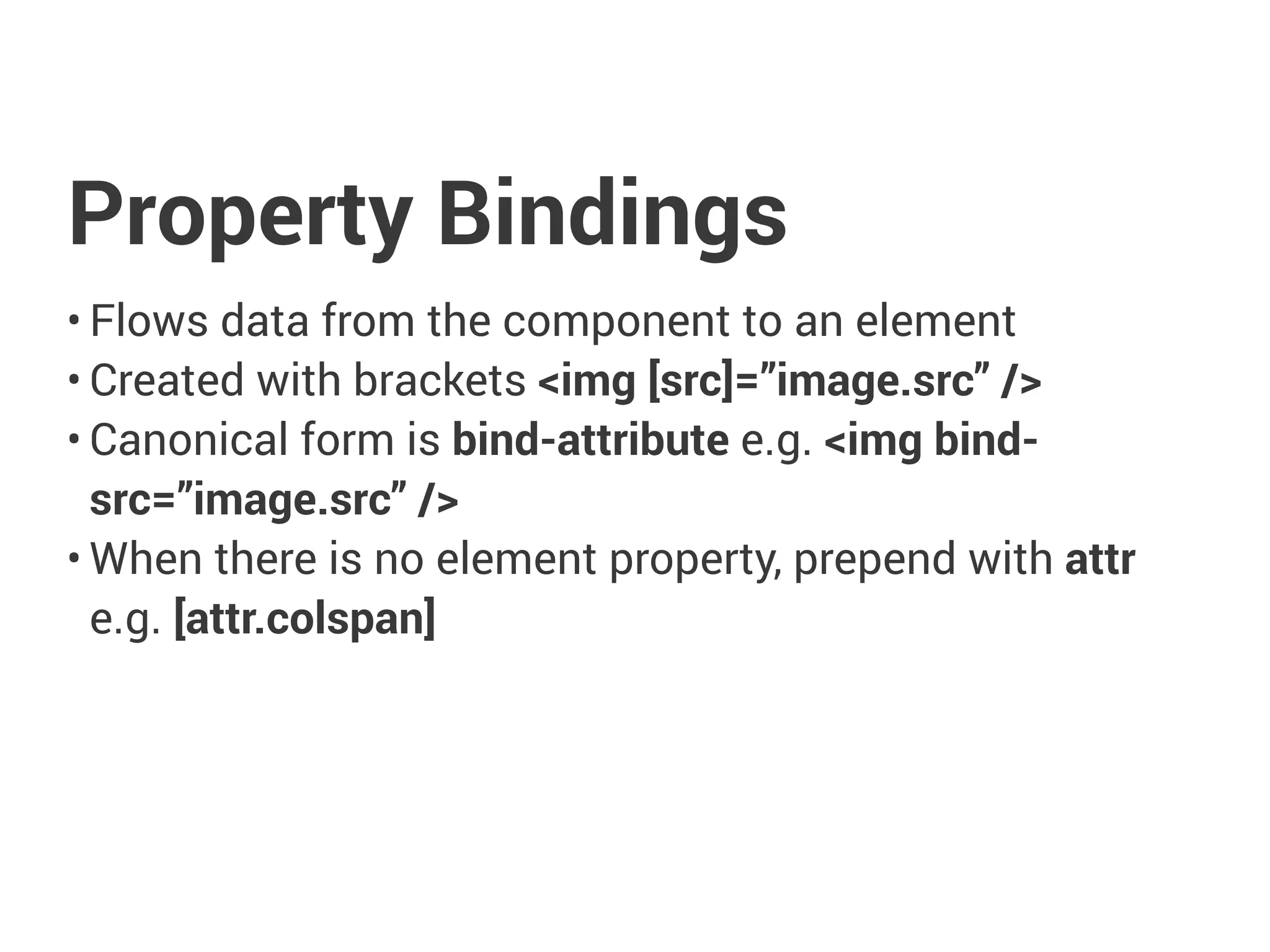 Property Bindings

• Flows data from the component to an element
• Created with brackets <img [src]="image.src" />
• Canonical form is bind-attribute e.g. <img bind-src="image.src" />
• When there is no element property, prepend with attr e.g. [attr.colspan]